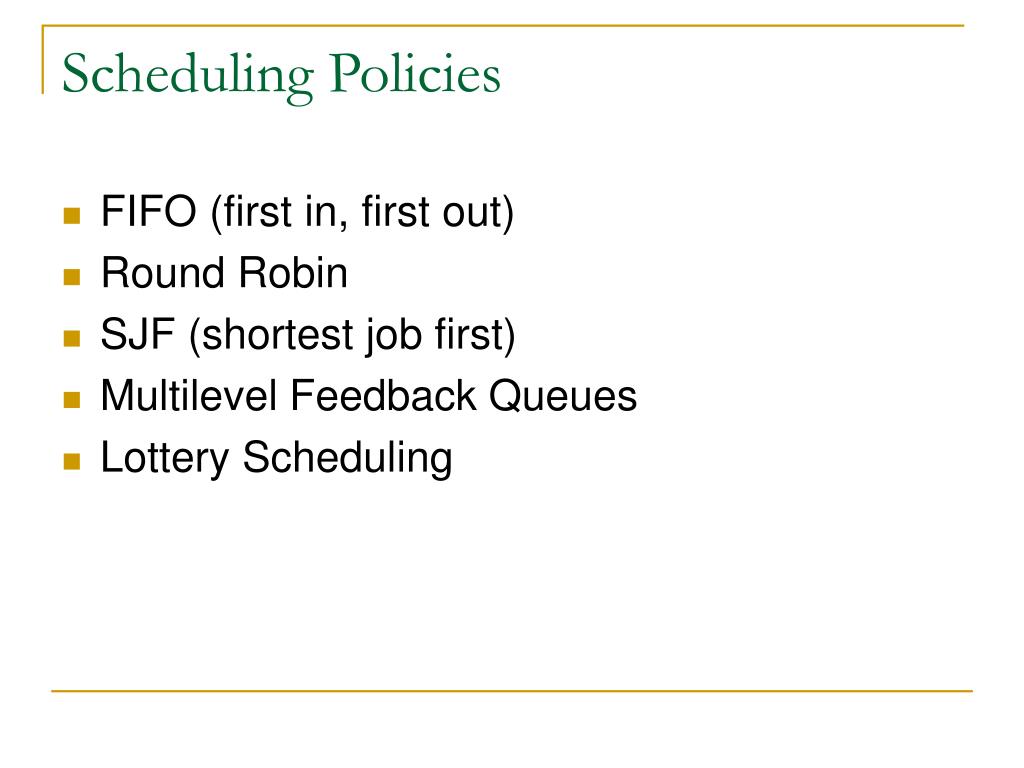 Scheduling Policies

- FIFO (first in, first out)
- Round Robin
- SJF (shortest job first)
- Multilevel Feedback Queues
- Lottery Scheduling